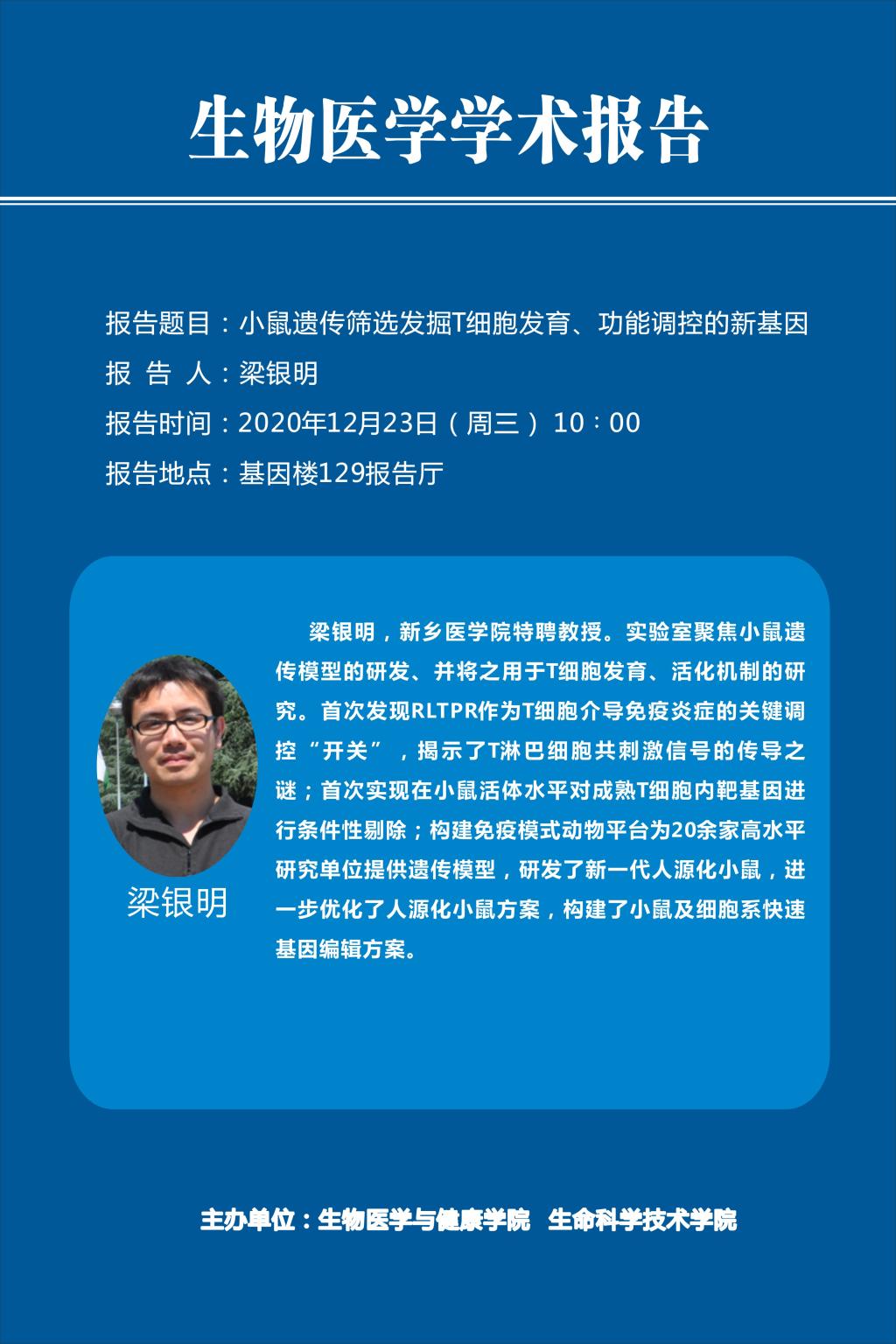 生物医学学术报告

报告题目：小鼠遗传筛选发掘T细胞发育、功能调控的新基因
报 告 人：梁银明
报告时间：2020年12月23日（周三）10：00
报告地点：基因楼129报告厅

梁银明

梁银明，新乡医学院特聘教授。实验室聚焦小鼠遗传模型的研发、并将之用于T细胞发育、活化机制的研究。首次发现RLTPR作为T细胞介导免疫炎症的关键调控“开关”，揭示了T淋巴细胞共刺激信号的传导之谜；首次实现在小鼠活体水平对成熟T细胞内靶基因进行条件性剔除；构建免疫模式动物平台为20余家高水平研究单位提供遗传模型，研发了新一代人源化小鼠，进一步优化了人源化小鼠方案，构建了小鼠及细胞系快速基因编辑方案。

主办单位：生物医学与健康学院 生命科学技术学院